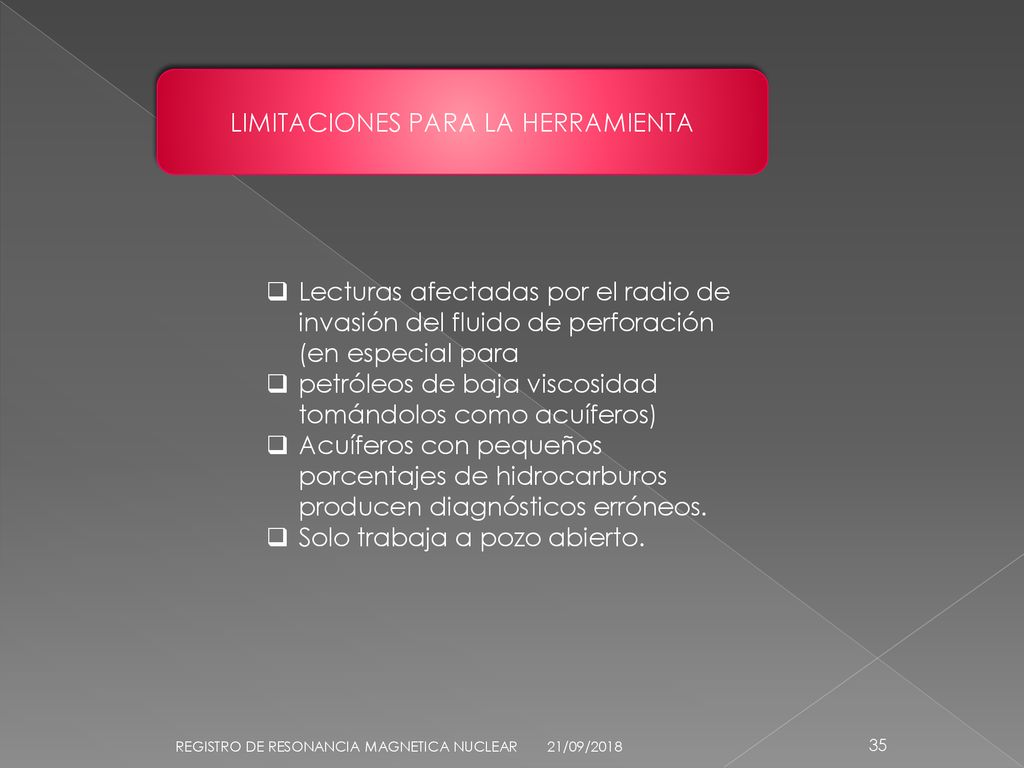 LIMITACIONES PARA LA HERRAMIENTA

❑ Lecturas afectadas por el radio de invasión del fluido de perforación (en especial para
❑ petróleos de baja viscosidad tomándolos como acuíferos)
❑ Acuíferos con pequeños porcentajes de hidrocarburos producen diagnósticos erróneos.
❑ Solo trabaja a pozo abierto.

REGISTRO DE RESONANCIA MAGNETICA NUCLEAR 21/09/2018 35